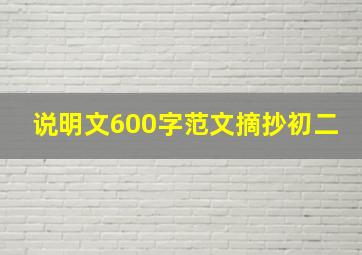 说明文600字范文摘抄初二